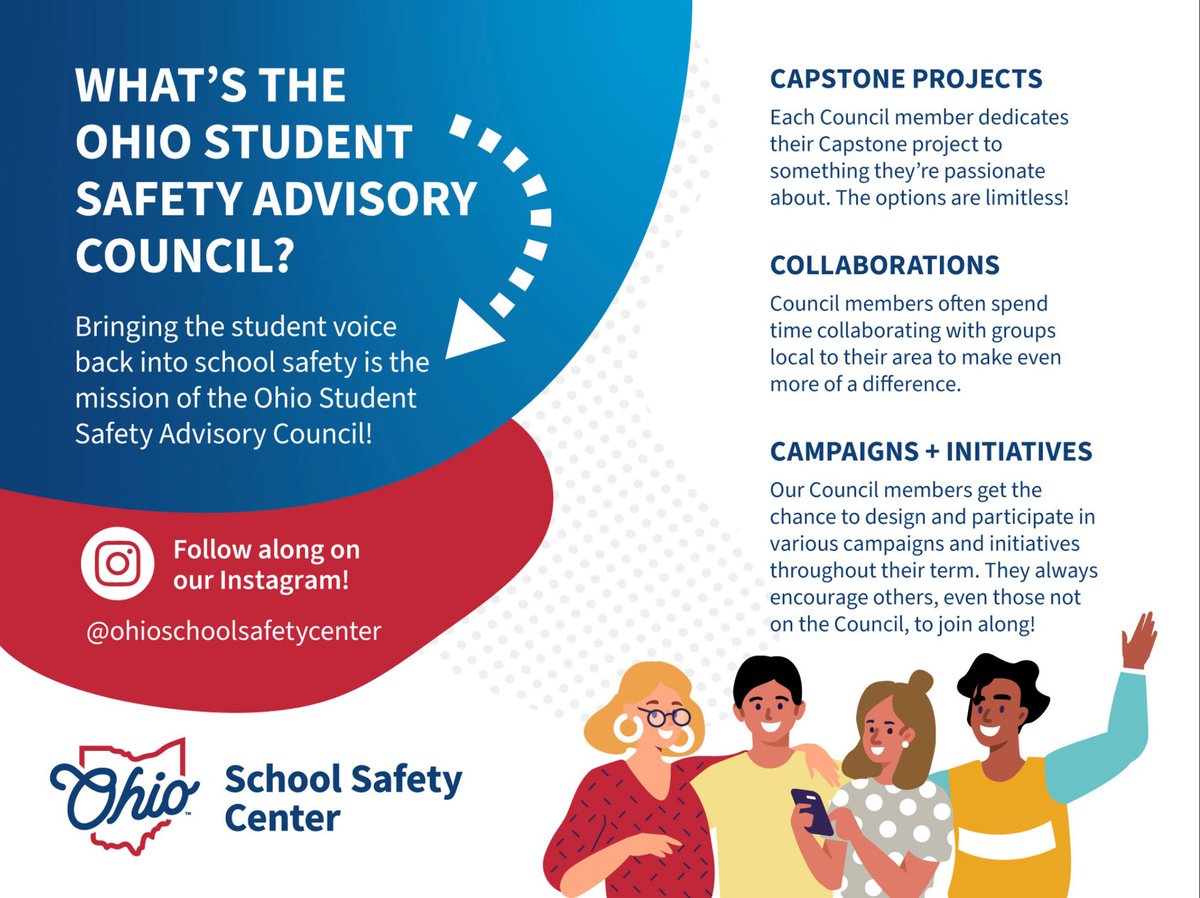 WHAT'S THE OHIO STUDENT SAFETY ADVISORY COUNCIL?

Bringing the student voice back into school safety is the mission of the Ohio Student Safety Advisory Council!

Follow along on our Instagram!

@ohioschoolsafetycenter

Ohio

School Safety Center

CAPSTONE PROJECTS

Each Council member dedicates their Capstone project to something they're passionate about. The options are limitless!

COLLABORATIONS

Council members often spend time collaborating with groups local to their area to make even more of a difference.

CAMPAIGNS + INITIATIVES

Our Council members get the chance to design and participate in various campaigns and initiatives throughout their term. They always encourage others, even those not on the Council, to join along!